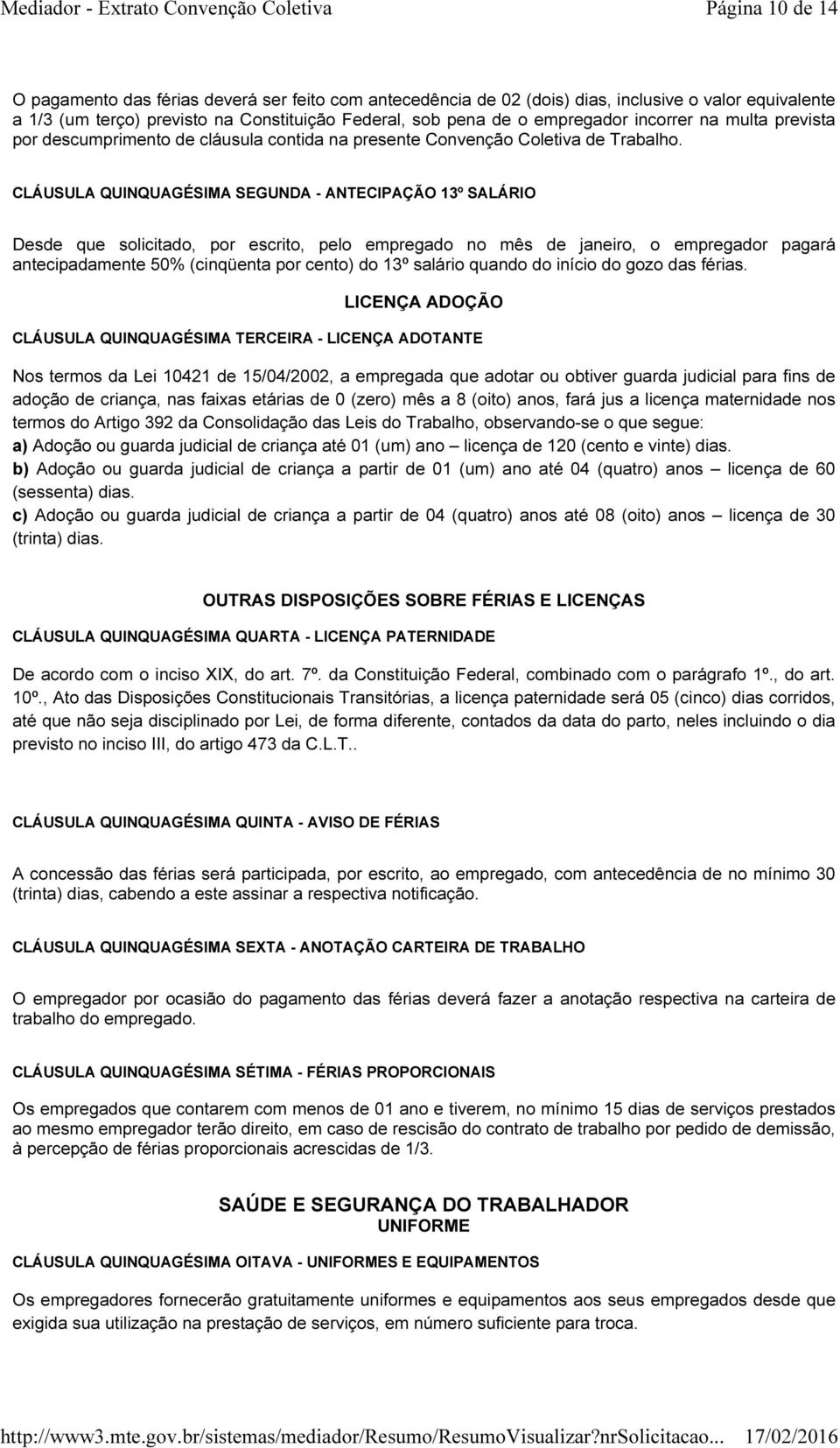 Mediador - Extrato Convenção Coletiva Página 10 de 14

O pagamento das férias deverá ser feito com antecedência de 02 (dois) dias, inclusive o valor equivalente a 1/3 (um terço) previsto na Constituição Federal, sob pena de o empregador incorrer na multa prevista por descumprimento de cláusula contida na presente Convenção Coletiva de Trabalho.

CLÁUSULA QUINQUAGÉSIMA SEGUNDA - ANTECIPAÇÃO 13º SALÁRIO

Desde que solicitado, por escrito, pelo empregado no mês de janeiro, o empregador pagará antecipadamente 50% (cinqüenta por cento) do 13º salário quando do início do gozo das férias.

LICENÇA ADOÇÃO

CLÁUSULA QUINQUAGÉSIMA TERCEIRA - LICENÇA ADOTANTE

Nos termos da Lei 10421 de 15/04/2002, a empregada que adotar ou obtiver guarda judicial para fins de adoção de criança, nas faixas etárias de 0 (zero) mês a 8 (oito) anos, fará jus a licença maternidade nos termos do Artigo 392 da Consolidação das Leis do Trabalho, observando-se o que segue:
a) Adoção ou guarda judicial de criança até 01 (um) ano – licença de 120 (cento e vinte) dias.
b) Adoção ou guarda judicial de criança a partir de 01 (um) ano até 04 (quatro) anos – licença de 60 (sessenta) dias.
c) Adoção ou guarda judicial de criança a partir de 04 (quatro) anos até 08 (oito) anos – licença de 30 (trinta) dias.

OUTRAS DISPOSIÇÕES SOBRE FÉRIAS E LICENÇAS

CLÁUSULA QUINQUAGÉSIMA QUARTA - LICENÇA PATERNIDADE

De acordo com o inciso XIX, do art. 7º. da Constituição Federal, combinado com o parágrafo 1º., do art. 10º., Ato das Disposições Constitucionais Transitórias, a licença paternidade será 05 (cinco) dias corridos, até que não seja disciplinado por Lei, de forma diferente, contados da data do parto, neles incluindo o dia previsto no inciso III, do artigo 473 da C.L.T..

CLÁUSULA QUINQUAGÉSIMA QUINTA - AVISO DE FÉRIAS

A concessão das férias será participada, por escrito, ao empregado, com antecedência de no mínimo 30 (trinta) dias, cabendo a este assinar a respectiva notificação.

CLÁUSULA QUINQUAGÉSIMA SEXTA - ANOTAÇÃO CARTEIRA DE TRABALHO

O empregador por ocasião do pagamento das férias deverá fazer a anotação respectiva na carteira de trabalho do empregado.

CLÁUSULA QUINQUAGÉSIMA SÉTIMA - FÉRIAS PROPORCIONAIS

Os empregados que contarem com menos de 01 ano e tiverem, no mínimo 15 dias de serviços prestados ao mesmo empregador terão direito, em caso de rescisão do contrato de trabalho por pedido de demissão, à percepção de férias proporcionais acrescidas de 1/3.

SAÚDE E SEGURANÇA DO TRABALHADOR
UNIFORME

CLÁUSULA QUINQUAGÉSIMA OITAVA - UNIFORMES E EQUIPAMENTOS

Os empregadores fornecerão gratuitamente uniformes e equipamentos aos seus empregados desde que exigida sua utilização na prestação de serviços, em número suficiente para troca.

http://www3.mte.gov.br/sistemas/mediador/Resumo/ResumoVisualizar?nrSolicitacao... 17/02/2016